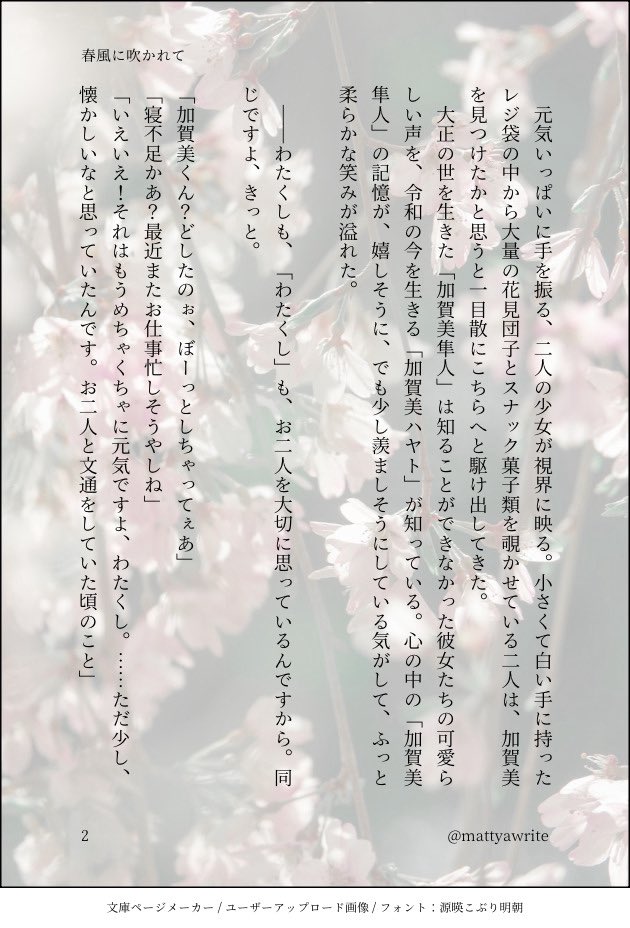 春風に吹かれて

元気いっぱいに手を振る、二人の少女が視界に映る。小さくて白い手に持ったレジ袋の中から大量の花見団子とスナック菓子類を覗かせている二人は、加賀美を見つけたかと思うと一目散にこちらへと駆け出してきた。

大正の世を生きた「加賀美隼人」は知ることができなかった彼女たちの可愛らしい声を、令和の今を生きる「加賀美ハヤト」が知っている。心の中の「加賀美隼人」の記憶が、嬉しそうに、でも少し羨ましそうにしている気がして、ふっと柔らかな笑みが溢れた。

――わたくしも、「わたくし」も、お二人を大切に思っているんですから。同じですよ、きっと。

「加賀美くん?どしたのぉ、ぼーっとしちゃってぇあ」
「寝不足かあ?最近またお仕事忙しそうやしね」
「いえいえ!それはもうめちゃくちゃに元気ですよ、わたくし。……ただ少し、懐かしいなと思っていたんです。お二人と文通をしていた頃のこと」

2

@mattyawrite

文庫ページメーカー / ユーザーアップロード画像 / フォント：源暎こぶり明朝